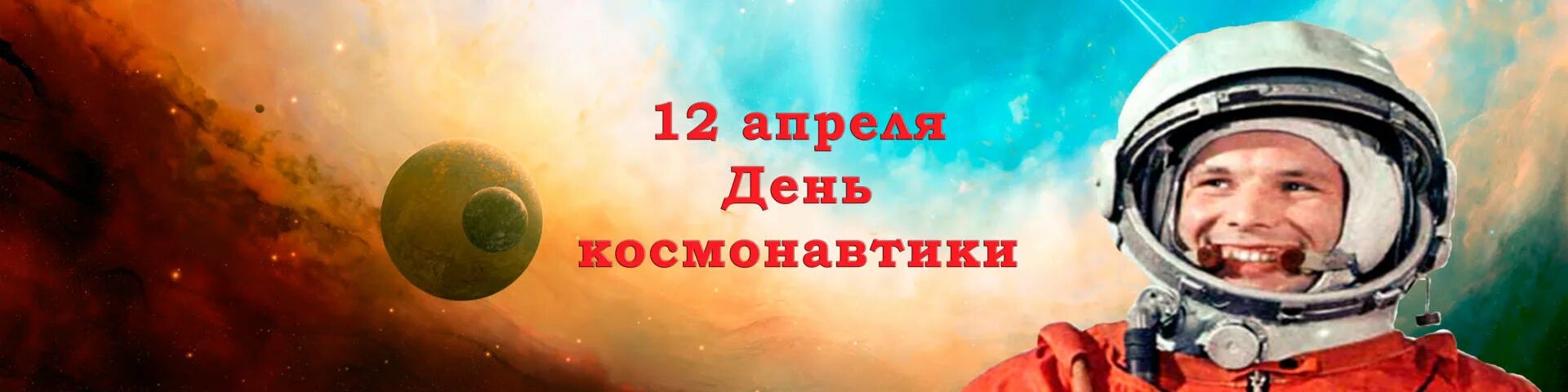 12 апреля
День
космонавтики